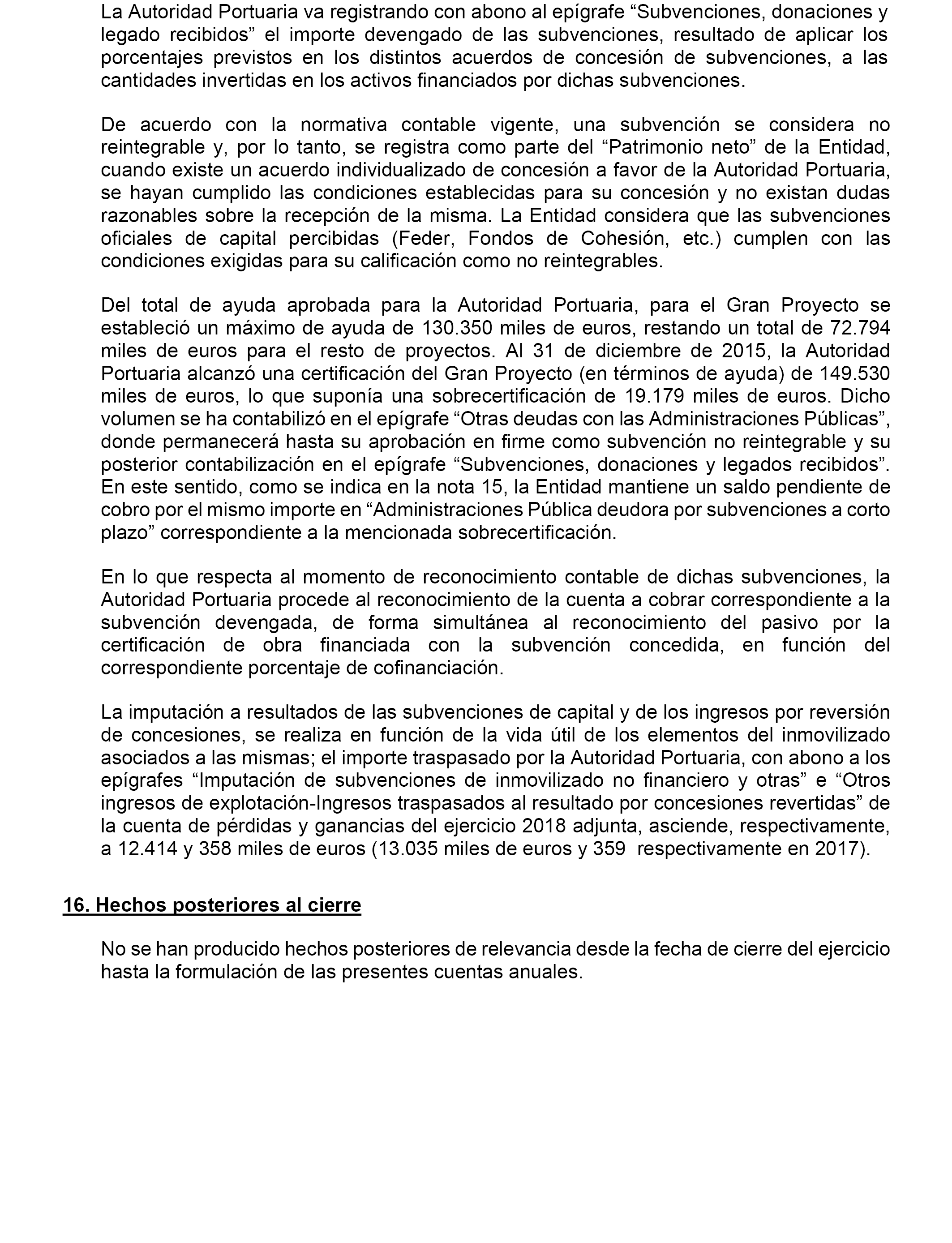 La Autoridad Portuaria va registrando con abono al epígrafe “Subvenciones, donaciones y legado recibidos” el importe devengado de las subvenciones, resultado de aplicar los porcentajes previstos en los distintos acuerdos de concesión de subvenciones, a las cantidades invertidas en los activos financiados por dichas subvenciones.

De acuerdo con la normativa contable vigente, una subvención se considera no reintegrable y, por lo tanto, se registra como parte del “Patrimonio neto” de la Entidad, cuando existe un acuerdo individualizado de concesión a favor de la Autoridad Portuaria, se hayan cumplido las condiciones establecidas para su concesión y no existan dudas razonables sobre la recepción de la misma. La Entidad considera que las subvenciones oficiales de capital percibidas (Feder, Fondos de Cohesión, etc.) cumplen con las condiciones exigidas para su calificación como no reintegrables.

Del total de ayuda aprobada para la Autoridad Portuaria, para el Gran Proyecto se estableció un máximo de ayuda de 130.350 miles de euros, restando un total de 72.794 miles de euros para el resto de proyectos. Al 31 de diciembre de 2015, la Autoridad Portuaria alcanzó una certificación del Gran Proyecto (en términos de ayuda) de 149.530 miles de euros, lo que suponía una sobrecertificación de 19.179 miles de euros. Dicho volumen se ha contabilizó en el epígrafe “Otras deudas con las Administraciones Públicas”, donde permanecerá hasta su aprobación en firme como subvención no reintegrable y su posterior contabilización en el epígrafe “Subvenciones, donaciones y legados recibidos”. En este sentido, como se indica en la nota 15, la Entidad mantiene un saldo pendiente de cobro por el mismo importe en “Administraciones Pública deudora por subvenciones a corto plazo” correspondiente a la mencionada sobrecertificación.

En lo que respecta al momento de reconocimiento contable de dichas subvenciones, la Autoridad Portuaria procede al reconocimiento de la cuenta a cobrar correspondiente a la subvención devengada, de forma simultánea al reconocimiento del pasivo por la certificación de obra financiada con la subvención concedida, en función del correspondiente porcentaje de cofinanciación.

La imputación a resultados de las subvenciones de capital y de los ingresos por reversión de concesiones, se realiza en función de la vida útil de los elementos del inmovilizado asociados a las mismas; el importe traspasado por la Autoridad Portuaria, con abono a los epígrafes “Imputación de subvenciones de inmovilizado no financiero y otras” e “Otros ingresos de explotación-Ingresos traspasados al resultado por concesiones revertidas” de la cuenta de pérdidas y ganancias del ejercicio 2018 adjunta, asciende, respectivamente, a 12.414 y 358 miles de euros (13.035 miles de euros y 359 respectivamente en 2017).

16. Hechos posteriores al cierre

No se han producido hechos posteriores de relevancia desde la fecha de cierre del ejercicio hasta la formulación de las presentes cuentas anuales.